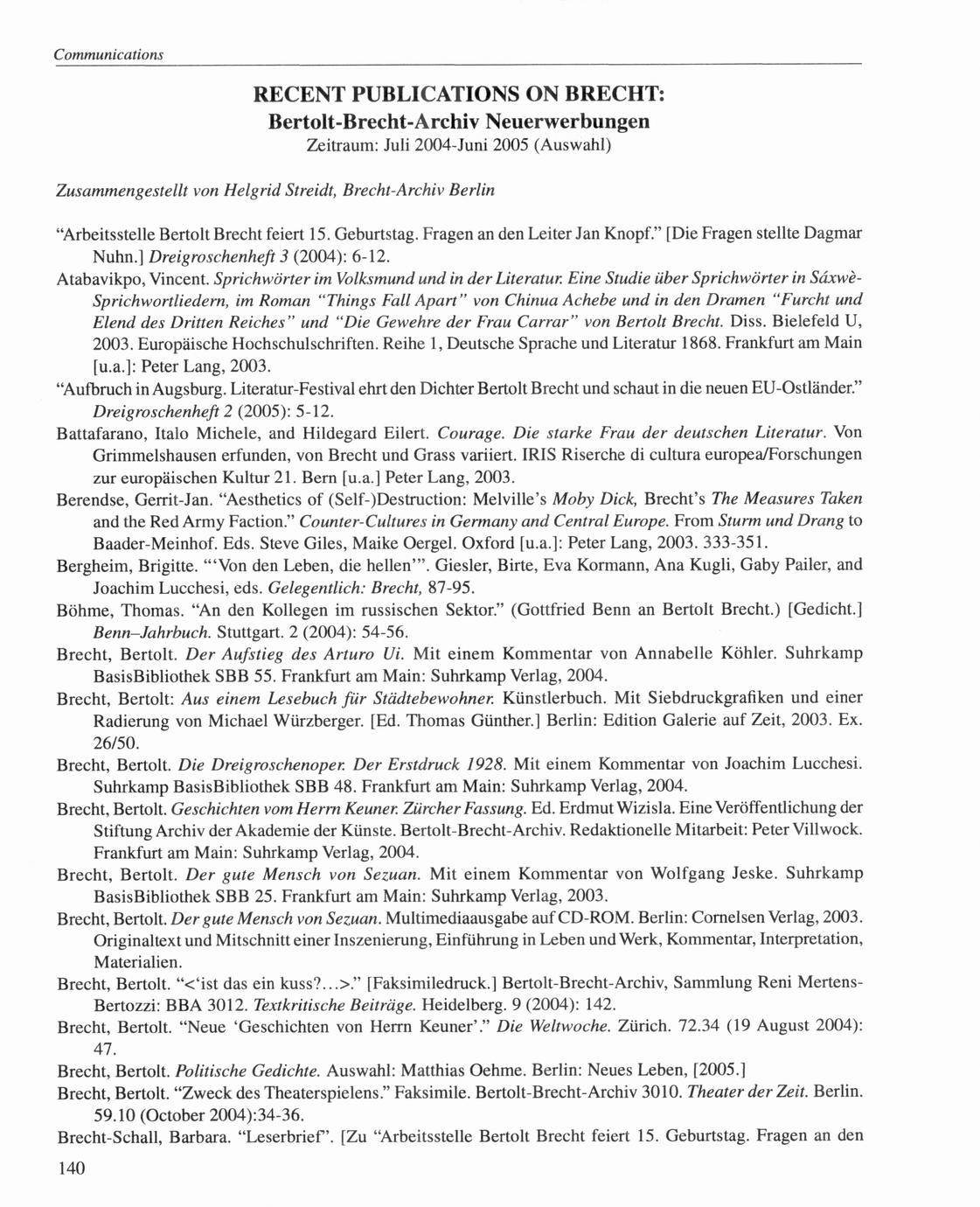 Communications

RECENT PUBLICATIONS ON BRECHT:
Bertolt-Brecht-Archiv Neuerwerbungen
Zeitraum: Juli 2004-Juni 2005 (Auswahl)

Zusammengestellt von Helgrid Streidt, Brecht-Archiv Berlin

"Arbeitsstelle Bertolt Brecht feiert 15. Geburtstag. Fragen an den Leiter Jan Knopf." [Die Fragen stellte Dagmar Nuhn.] Dreigroschenheft 3 (2004): 6-12.

Atabavikpo, Vincent. Sprichwörter im Volksmund und in der Literatur. Eine Studie über Sprichwörter in Sáxwè-Sprichwortliedern, im Roman "Things Fall Apart" von Chinua Achebe und in den Dramen "Furcht und Elend des Dritten Reiches" und "Die Gewehre der Frau Carrar" von Bertolt Brecht. Diss. Bielefeld U, 2003. Europäische Hochschulschriften. Reihe 1, Deutsche Sprache und Literatur 1868. Frankfurt am Main [u.a.]: Peter Lang, 2003.

"Aufbruch in Augsburg. Literatur-Festival ehrt den Dichter Bertolt Brecht und schaut in die neuen EU-Ostländer." Dreigroschenheft 2 (2005): 5-12.

Battafarano, Italo Michele, and Hildegard Eilert. Courage. Die starke Frau der deutschen Literatur. Von Grimmelshausen erfunden, von Brecht und Grass variiert. IRIS Riserche di cultura europea/Forschungen zur europäischen Kultur 21. Bern [u.a.] Peter Lang, 2003.

Berendse, Gerrit-Jan. "Aesthetics of (Self-)Destruction: Melville's Moby Dick, Brecht's The Measures Taken and the Red Army Faction." Counter-Cultures in Germany and Central Europe. From Sturm und Drang to Baader-Meinhof. Eds. Steve Giles, Maike Oergel. Oxford [u.a.]: Peter Lang, 2003. 333-351.

Bergheim, Brigitte. "'Von den Leben, die hellen'". Giesler, Birte, Eva Kormann, Ana Kugli, Gaby Pailer, and Joachim Lucchesi, eds. Gelegentlich: Brecht, 87-95.

Böhme, Thomas. "An den Kollegen im russischen Sektor." (Gottfried Benn an Bertolt Brecht.) [Gedicht.] Benn–Jahrbuch. Stuttgart. 2 (2004): 54-56.

Brecht, Bertolt. Der Aufstieg des Arturo Ui. Mit einem Kommentar von Annabelle Köhler. Suhrkamp BasisBibliothek SBB 55. Frankfurt am Main: Suhrkamp Verlag, 2004.

Brecht, Bertolt: Aus einem Lesebuch für Städtebewohner. Künstlerbuch. Mit Siebdruckgrafiken und einer Radierung von Michael Würzberger. [Ed. Thomas Günther.] Berlin: Edition Galerie auf Zeit, 2003. Ex. 26/50.

Brecht, Bertolt. Die Dreigroschenoper. Der Erstdruck 1928. Mit einem Kommentar von Joachim Lucchesi. Suhrkamp BasisBibliothek SBB 48. Frankfurt am Main: Suhrkamp Verlag, 2004.

Brecht, Bertolt. Geschichten vom Herrn Keuner. Zürcher Fassung. Ed. Erdmut Wizisla. Eine Veröffentlichung der Stiftung Archiv der Akademie der Künste. Bertolt-Brecht-Archiv. Redaktionelle Mitarbeit: Peter Villwock. Frankfurt am Main: Suhrkamp Verlag, 2004.

Brecht, Bertolt. Der gute Mensch von Sezuan. Mit einem Kommentar von Wolfgang Jeske. Suhrkamp BasisBibliothek SBB 25. Frankfurt am Main: Suhrkamp Verlag, 2003.

Brecht, Bertolt. Der gute Mensch von Sezuan. Multimediaausgabe auf CD-ROM. Berlin: Cornelsen Verlag, 2003. Originaltext und Mitschnitt einer Inszenierung, Einführung in Leben und Werk, Kommentar, Interpretation, Materialien.

Brecht, Bertolt. "<'ist das ein kuss?...>." [Faksimiledruck.] Bertolt-Brecht-Archiv, Sammlung Reni Mertens-Bertozzi: BBA 3012. Textkritische Beiträge. Heidelberg. 9 (2004): 142.

Brecht, Bertolt. "Neue 'Geschichten von Herrn Keuner'." Die Weltwoche. Zürich. 72.34 (19 August 2004): 47.

Brecht, Bertolt. Politische Gedichte. Auswahl: Matthias Oehme. Berlin: Neues Leben, [2005.]

Brecht, Bertolt. "Zweck des Theaterspielens." Faksimile. Bertolt-Brecht-Archiv 3010. Theater der Zeit. Berlin. 59.10 (October 2004):34-36.

Brecht-Schall, Barbara. "Leserbrief". [Zu "Arbeitsstelle Bertolt Brecht feiert 15. Geburtstag. Fragen an den

140